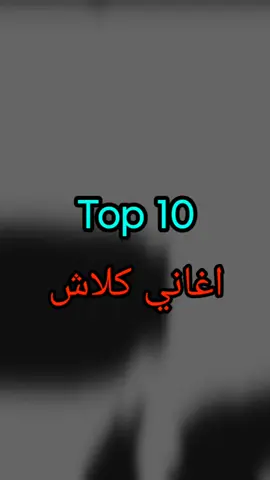 Top 10

اغاني كلاش